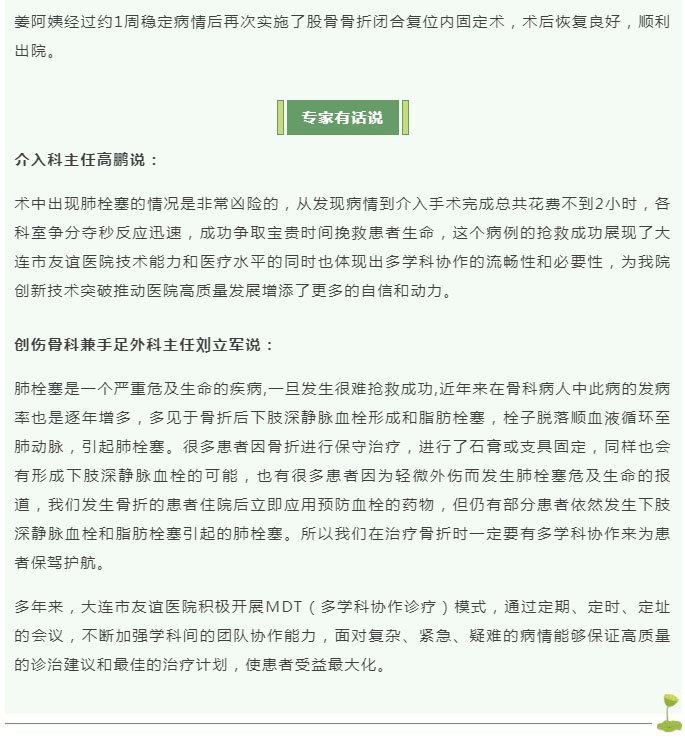 姜阿姨经过约1周稳定病情后再次实施了股骨骨折闭合复位内固定术，术后恢复良好，顺利出院。

专家有话说

介入科主任高鹏说：

术中出现肺栓塞的情况是非常凶险的，从发现病情到介入手术完成总共花费不到2小时，各科室争分夺秒反应迅速，成功争取宝贵时间挽救患者生命，这个病例的抢救成功展现了大连市友谊医院技术能力和医疗水平的同时也体现出多学科协作的流畅性和必要性，为我院创新技术突破推动医院高质量发展增添了更多的自信和动力。

创伤骨科兼手足外科主任刘立军说：

肺栓塞是一个严重危及生命的疾病,一旦发生很难抢救成功,近年来在骨科病人中此病的发病率也是逐年增多，多见于骨折后下肢深静脉血栓形成和脂肪栓塞，栓子脱落顺血液循环至肺动脉，引起肺栓塞。很多患者因骨折进行保守治疗，进行了石膏或支具固定，同样也会有形成下肢深静脉血栓的可能，也有很多患者因为轻微外伤而发生肺栓塞危及生命的报道，我们发生骨折的患者住院后立即应用预防血栓的药物，但仍有部分患者依然发生下肢深静脉血栓和脂肪栓塞引起的肺栓塞。所以我们在治疗骨折时一定要有多学科协作来为患者保驾护航。

多年来，大连市友谊医院积极开展MDT（多学科协作诊疗）模式，通过定期、定时、定址的会议，不断加强学科间的团队协作能力，面对复杂、紧急、疑难的病情能够保证高质量的诊治建议和最佳的治疗计划，使患者受益最大化。